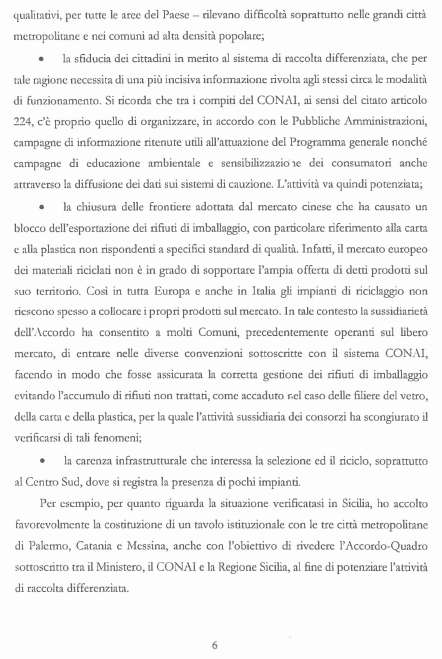 qualitativi, per tutte le aree del Paese – rilevano difficoltà soprattutto nelle grandi città metropolitane e nei comuni ad alta densità popolare;

• la sfiducia dei cittadini in merito al sistema di raccolta differenziata, che per tale ragione necessita di una più incisiva informazione rivolta agli stessi circa le modalità di funzionamento. Si ricorda che tra i compiti del CONAI, ai sensi del citato articolo 224, c'è proprio quello di organizzare, in accordo con le Pubbliche Amministrazioni, campagne di informazione ritenute utili all'attuazione del Programma generale nonché campagne di educazione ambientale e sensibilizzazione dei consumatori anche attraverso la diffusione dei dati sui sistemi di cauzione. L'attività va quindi potenziata;

• la chiusura delle frontiere adottata dal mercato cinese che ha causato un blocco dell'esportazione dei rifiuti di imballaggio, con particolare riferimento alla carta e alla plastica non rispondenti a specifici standard di qualità. Infatti, il mercato europeo dei materiali riciclati non è in grado di sopportare l'ampia offerta di detti prodotti sul suo territorio. Così in tutta Europa e anche in Italia gli impianti di riciclaggio non riescono spesso a collocare i propri prodotti sul mercato. In tale contesto la sussidiarietà dell'Accordo ha consentito a molti Comuni, precedentemente operanti sul libero mercato, di entrare nelle diverse convenzioni sottoscritte con il sistema CONAI, facendo in modo che fosse assicurata la corretta gestione dei rifiuti di imballaggio evitando l'accumulo di rifiuti non trattati, come accaduto nel caso delle filiere del vetro, della carta e della plastica, per la quale l'attività sussidiaria dei consorzi ha scongiurato il verificarsi di tali fenomeni;

• la carenza infrastrutturale che interessa la selezione ed il riciclo, soprattutto al Centro Sud, dove si registra la presenza di pochi impianti.

Per esempio, per quanto riguarda la situazione verificatasi in Sicilia, ho accolto favorevolmente la costituzione di un tavolo istituzionale con le tre città metropolitane di Palermo, Catania e Messina, anche con l'obiettivo di rivedere l'Accordo-Quadro sottoscritto tra il Ministero, il CONAI e la Regione Sicilia, al fine di potenziare l'attività di raccolta differenziata.

6